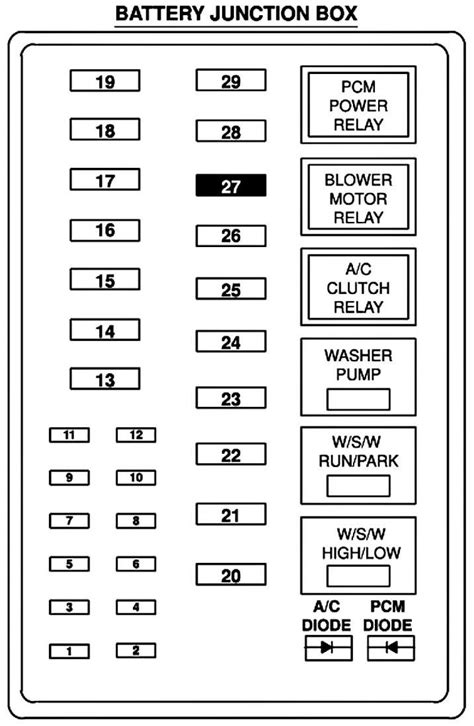 BATTERY JUNCTION BOX

19
18
17
16
15
14
13

11 12
9 10
7 8
5 6
3 4
1 2

29
28
27
26
25
24
23
22
21
20

PCM POWER RELAY

BLOWER MOTOR RELAY

A/C CLUTCH RELAY

WASHER PUMP

W/S/W RUN/PARK

W/S/W HIGH/LOW

A/C DIODE

PCM DIODE